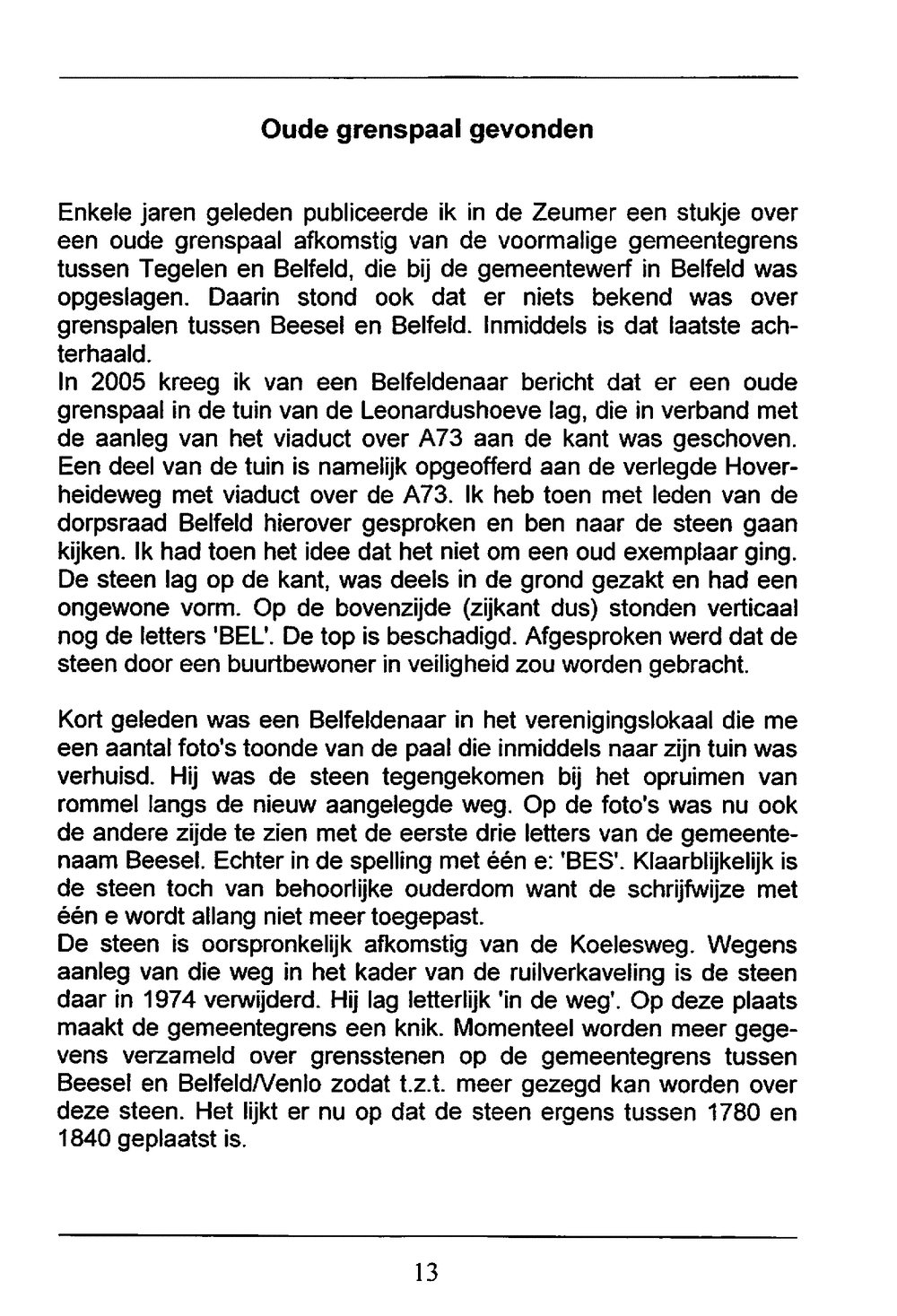 Oude grenspaal gevonden

Enkele jaren geleden publiceerde ik in de Zeumer een stukje over een oude grenspaal afkomstig van de voormalige gemeentegrens tussen Tegelen en Belfeld, die bij de gemeentewerf in Belfeld was opgeslagen. Daarin stond ook dat er niets bekend was over grenspalen tussen Beesel en Belfeld. Inmiddels is dat laatste achterhaald.
In 2005 kreeg ik van een Belfeldenaar bericht dat er een oude grenspaal in de tuin van de Leonardushoeve lag, die in verband met de aanleg van het viaduct over A73 aan de kant was geschoven. Een deel van de tuin is namelijk opgeofferd aan de verlegde Hoverheideweg met viaduct over de A73. Ik heb toen met leden van de dorpsraad Belfeld hierover gesproken en ben naar de steen gaan kijken. Ik had toen het idee dat het niet om een oud exemplaar ging. De steen lag op de kant, was deels in de grond gezakt en had een ongewone vorm. Op de bovenzijde (zijkant dus) stonden verticaal nog de letters 'BEL'. De top is beschadigd. Afgesproken werd dat de steen door een buurtbewoner in veiligheid zou worden gebracht.

Kort geleden was een Belfeldenaar in het verenigingslokaal die me een aantal foto's toonde van de paal die inmiddels naar zijn tuin was verhuisd. Hij was de steen tegengekomen bij het opruimen van rommel langs de nieuw aangelegde weg. Op de foto's was nu ook de andere zijde te zien met de eerste drie letters van de gemeentenaam Beesel. Echter in de spelling met één e: 'BES'. Klaarblijkelijk is de steen toch van behoorlijke ouderdom want de schrijfwijze met één e wordt allang niet meer toegepast.
De steen is oorspronkelijk afkomstig van de Koelesweg. Wegens aanleg van die weg in het kader van de ruilverkaveling is de steen daar in 1974 verwijderd. Hij lag letterlijk 'in de weg'. Op deze plaats maakt de gemeentegrens een knik. Momenteel worden meer gegevens verzameld over grensstenen op de gemeentegrens tussen Beesel en Belfeld/Venlo zodat t.z.t. meer gezegd kan worden over deze steen. Het lijkt er nu op dat de steen ergens tussen 1780 en 1840 geplaatst is.

13